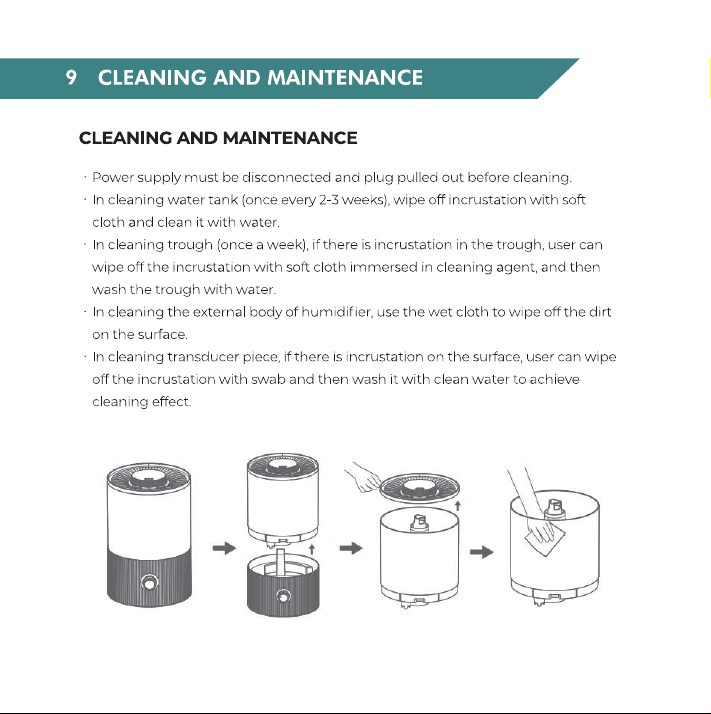 9 CLEANING AND MAINTENANCE

CLEANING AND MAINTENANCE

· Power supply must be disconnected and plug pulled out before cleaning.
· In cleaning water tank (once every 2-3 weeks), wipe off incrustation with soft cloth and clean it with water.
· In cleaning trough (once a week), if there is incrustation in the trough, user can wipe off the incrustation with soft cloth immersed in cleaning agent, and then wash the trough with water.
· In cleaning the external body of humidifier, use the wet cloth to wipe off the dirt on the surface.
· In cleaning transducer piece, if there is incrustation on the surface, user can wipe off the incrustation with swab and then wash it with clean water to achieve cleaning effect.